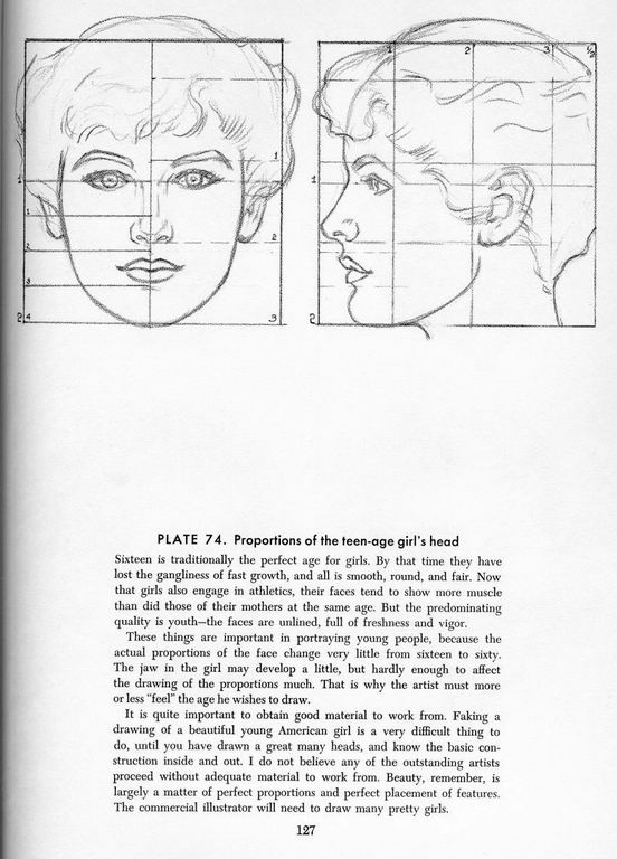 1
1
1
2
2
3
2 4
3

1
2
3
½
1
2

PLATE 74. Proportions of the teen-age girl's head

Sixteen is traditionally the perfect age for girls. By that time they have lost the gangliness of fast growth, and all is smooth, round, and fair. Now that girls also engage in athletics, their faces tend to show more muscle than did those of their mothers at the same age. But the predominating quality is youth—the faces are unlined, full of freshness and vigor.

These things are important in portraying young people, because the actual proportions of the face change very little from sixteen to sixty. The jaw in the girl may develop a little, but hardly enough to affect the drawing of the proportions much. That is why the artist must more or less "feel" the age he wishes to draw.

It is quite important to obtain good material to work from. Faking a drawing of a beautiful young American girl is a very difficult thing to do, until you have drawn a great many heads, and know the basic construction inside and out. I do not believe any of the outstanding artists proceed without adequate material to work from. Beauty, remember, is largely a matter of perfect proportions and perfect placement of features. The commercial illustrator will need to draw many pretty girls.

127